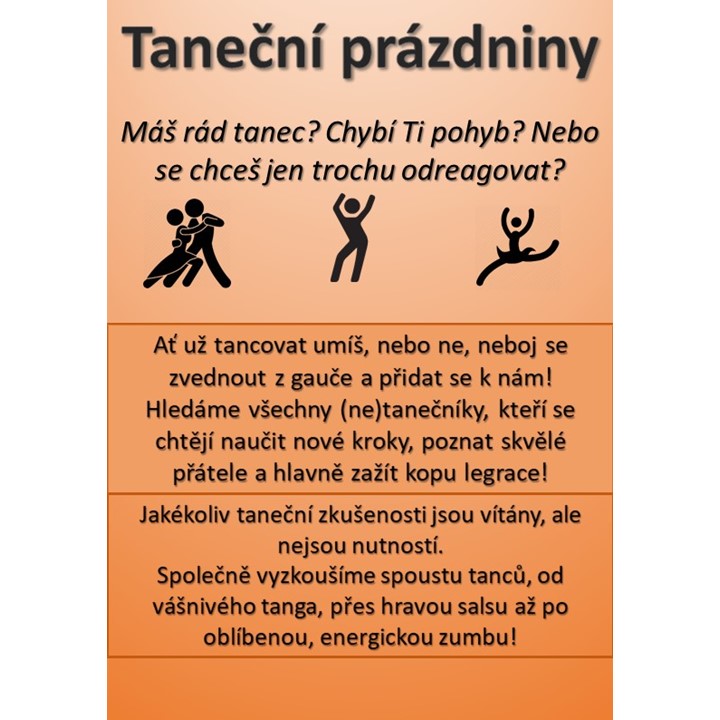 Taneční prázdniny

Máš rád tanec? Chybí Ti pohyb? Nebo se chceš jen trochu odreagovat?

Ať už tancovat umíš, nebo ne, neboj se zvednout z gauče a přidat se k nám! Hledáme všechny (ne)tanečníky, kteří se chtějí naučit nové kroky, poznat skvělé přátele a hlavně zažít kopu legrace!

Jakékoliv taneční zkušenosti jsou vítány, ale nejsou nutností.
Společně vyzkoušíme spoustu tanců, od vášnivého tanga, přes hravou salsu až po oblíbenou, energickou zumbu!